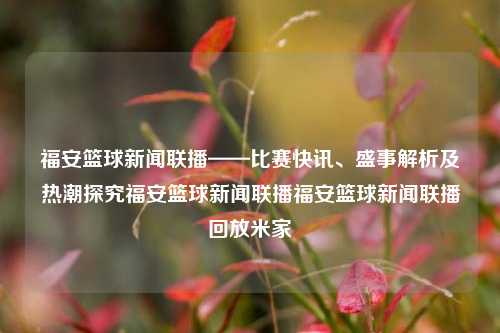 福安篮球新闻联播——比赛快讯、盛事解析及热潮探究福安篮球新闻联播福安篮球新闻联播回放米家